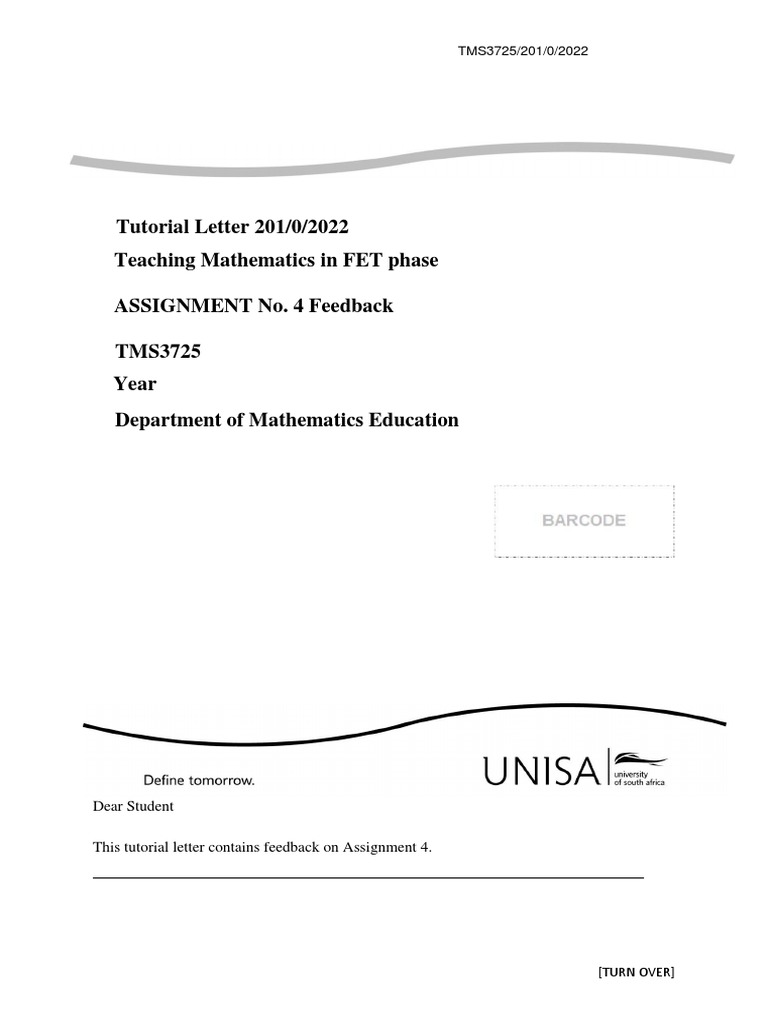 TMS3725/201/0/2022

Tutorial Letter 201/0/2022

Teaching Mathematics in FET phase

ASSIGNMENT No. 4 Feedback

TMS3725

Year

Department of Mathematics Education

BARCODE

Define tomorrow.

UNISA university of south africa

Dear Student

This tutorial letter contains feedback on Assignment 4.

[TURN OVER]